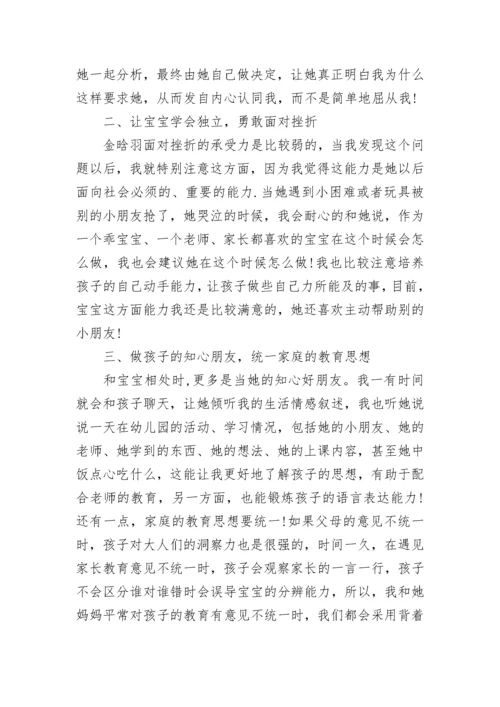 她一起分析，最终由她自己做决定，让她真正明白我为什么这样要求她，从而发自内心认同我，而不是简单地屈从我！

二、让宝宝学会独立，勇敢面对挫折

金晗羽面对挫折的承受力是比较弱的，当我发现这个问题以后，我就特别注意这方面，因为我觉得这能力是她以后面向社会必须的、重要的能力.当她遇到小困难或者玩具被别的小朋友抢了，她哭泣的时候，我会耐心的和她说，作为一个乖宝宝、一个老师、家长都喜欢的宝宝在这个时候会怎么做，我也会建议她在这个时候怎么做！我也比较注意培养孩子的自己动手能力，让孩子做些自己力所能及的事，目前，宝宝这方面能力我还是比较满意的，她还喜欢主动帮助别的小朋友！

三、做孩子的知心朋友，统一家庭的教育思想

和宝宝相处时，更多是当她的知心好朋友。我一有时间就会和孩子聊天，让她倾听我的生活情感叙述，我也听她说说一天在幼儿园的活动、学习情况，包括她的小朋友、她的老师、她学到的东西、她的想法、她的上课内容，甚至她中饭点心吃什么，这能让我更好地了解孩子的思想，有助于配合老师的教育，另一方面，也能锻炼孩子的语言表达能力！还有一点，家庭的教育思想要统一！如果父母的意见不统一时，孩子对大人们的洞察力也是很强的，时间一久，在遇见家长教育意见不统一时，孩子会观察家长的一言一行，孩子不会区分谁对谁错时会误导宝宝的分辨能力，所以，我和她妈妈平常对孩子的教育有意见不统一时，我们都会采用背着